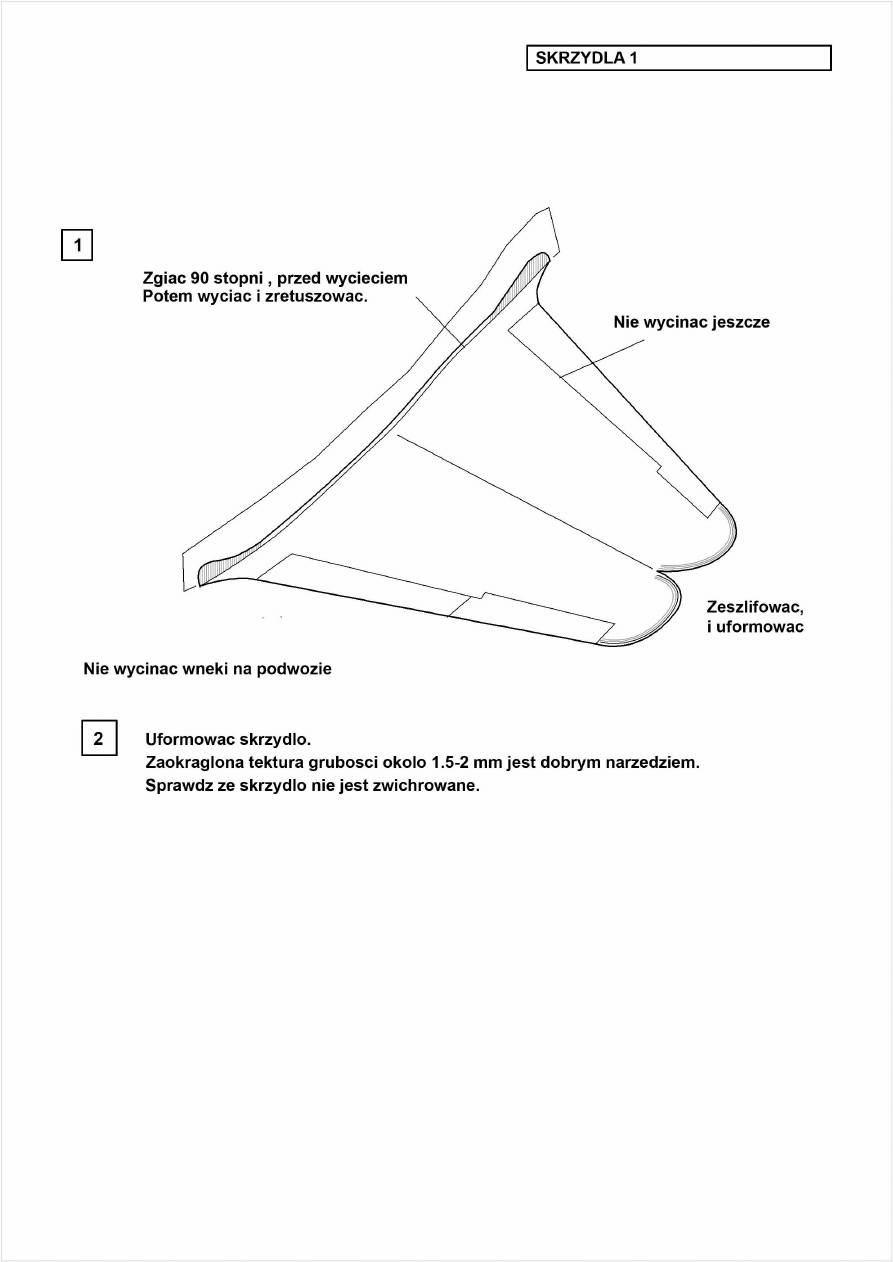 SKRZYDLA 1

1

Zgiac 90 stopni , przed wycieciem
Potem wyciac i zretuszowac.

Nie wycinac jeszcze

Zeszlifowac,
i uformowac

Nie wycinac wneki na podwozie

2

Uformowac skrzydlo.
Zaokraglona tektura grubosci okolo 1.5-2 mm jest dobrym narzedziem.
Sprawdz ze skrzydlo nie jest zwichrowane.